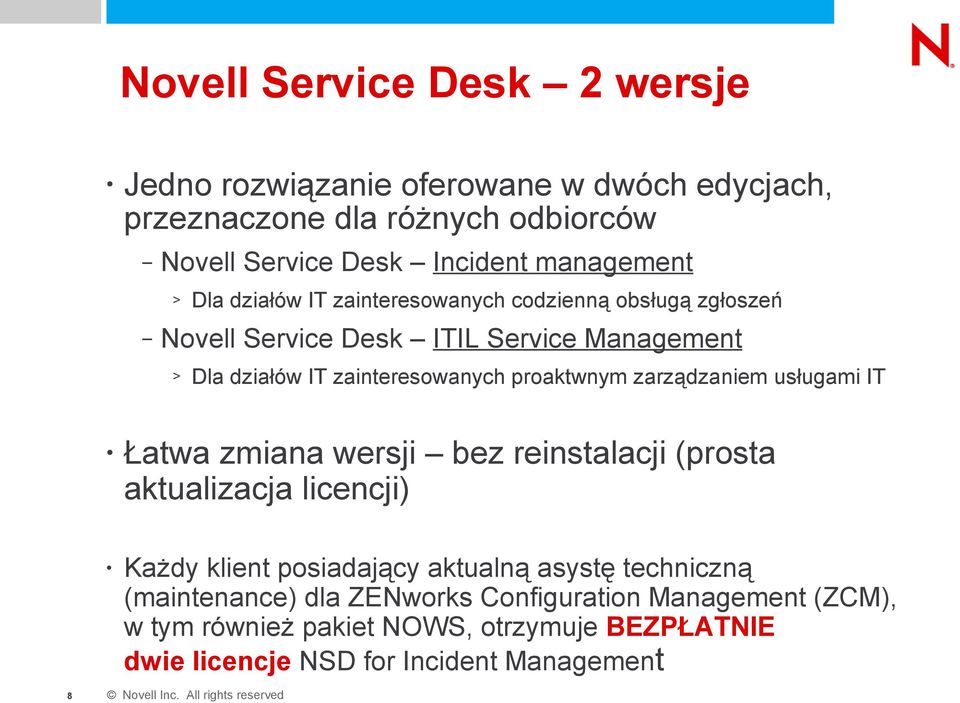 N

Novell Service Desk – 2 wersje

• Jedno rozwiązanie oferowane w dwóch edycjach, przeznaczone dla różnych odbiorców

– Novell Service Desk – Incident management

> Dla działów IT zainteresowanych codzienną obsługą zgłoszeń

– Novell Service Desk – ITIL Service Management

> Dla działów IT zainteresowanych proaktwnym zarządzaniem usługami IT

• Łatwa zmiana wersji – bez reinstalacji (prosta aktualizacja licencji)

• Każdy klient posiadający aktualną asystę techniczną (maintenance) dla ZENworks Configuration Management (ZCM), w tym również pakiet NOWS, otrzymuje BEZPŁATNIE dwie licencje NSD for Incident Management

8 © Novell Inc. All rights reserved